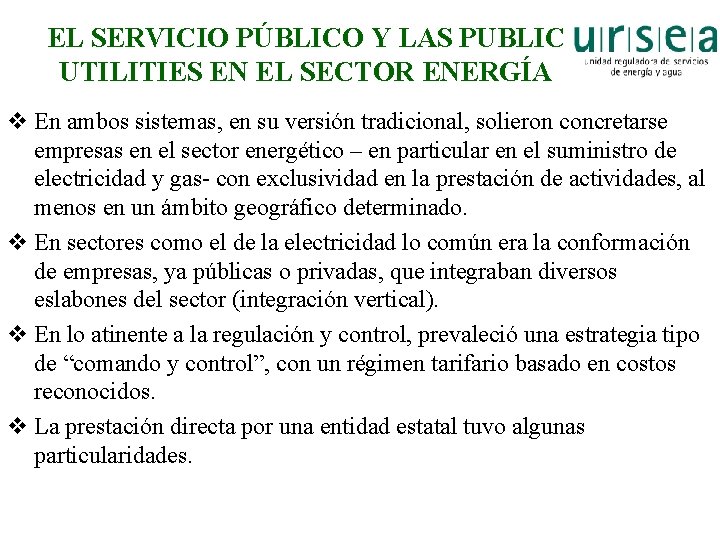 EL SERVICIO PÚBLICO Y LAS PUBLIC UTILITIES EN EL SECTOR ENERGÍA

ursea
unidad reguladora de servicios de energía y agua

❖ En ambos sistemas, en su versión tradicional, solieron concretarse empresas en el sector energético – en particular en el suministro de electricidad y gas- con exclusividad en la prestación de actividades, al menos en un ámbito geográfico determinado.

❖ En sectores como el de la electricidad lo común era la conformación de empresas, ya públicas o privadas, que integraban diversos eslabones del sector (integración vertical).

❖ En lo atinente a la regulación y control, prevaleció una estrategia tipo de “comando y control”, con un régimen tarifario basado en costos reconocidos.

❖ La prestación directa por una entidad estatal tuvo algunas particularidades.